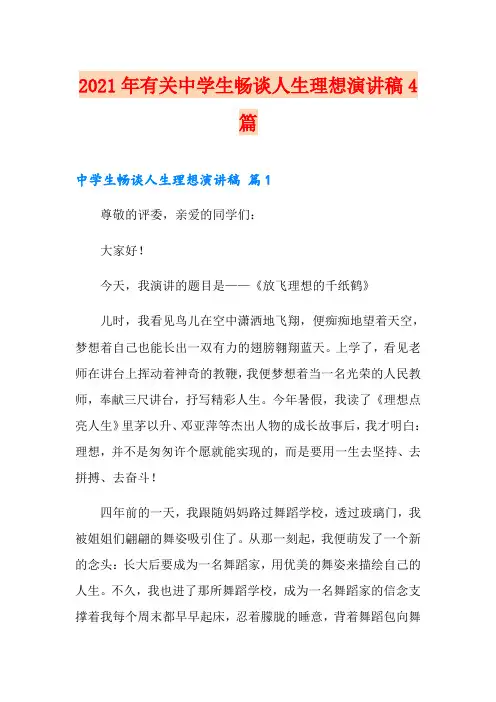 2021年有关中学生畅谈人生理想演讲稿4篇

中学生畅谈人生理想演讲稿 篇1

尊敬的评委，亲爱的同学们：

大家好！

今天，我演讲的题目是——《放飞理想的千纸鹤》

儿时，我看见鸟儿在空中潇洒地飞翔，便痴痴地望着天空，梦想着自己也能长出一双有力的翅膀翱翔蓝天。上学了，看见老师在讲台上挥动着神奇的教鞭，我便梦想着当一名光荣的人民教师，奉献三尺讲台，抒写精彩人生。今年暑假，我读了《理想点亮人生》里茅以升、邓亚萍等杰出人物的成长故事后，我才明白：理想，并不是匆匆许个愿就能实现的，而是要用一生去坚持、去拼搏、去奋斗！

四年前的一天，我跟随妈妈路过舞蹈学校，透过玻璃门，我被姐姐们翩翩的舞姿吸引住了。从那一刻起，我便萌发了一个新的念头：长大后要成为一名舞蹈家，用优美的舞姿来描绘自己的人生。不久，我也进了那所舞蹈学校，成为一名舞蹈家的信念支撑着我每个周末都早早起床，忍着朦胧的睡意，背着舞蹈包向舞